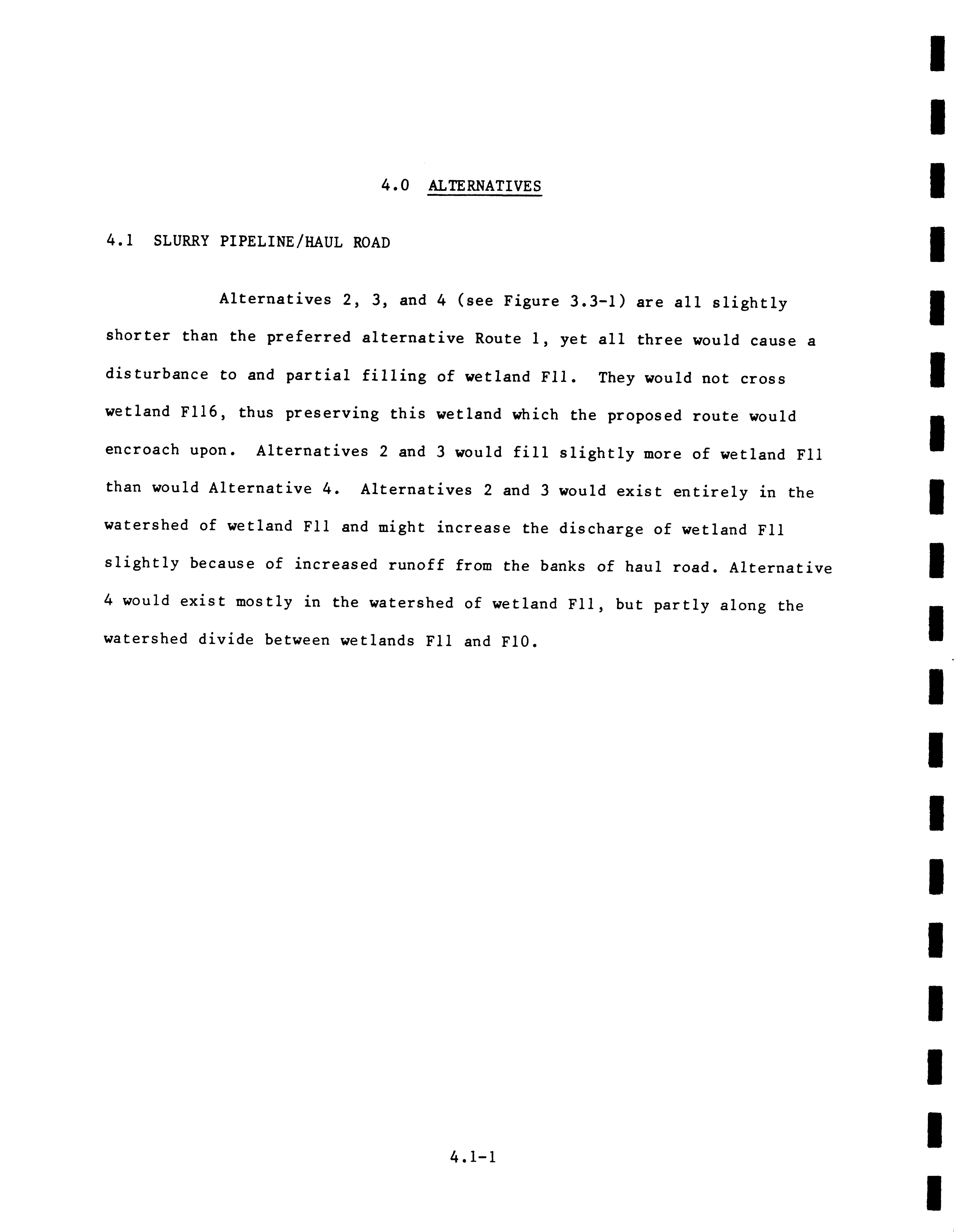 4.0 ALTERNATIVES

4.1 SLURRY PIPELINE/HAUL ROAD

Alternatives 2, 3, and 4 (see Figure 3.3-1) are all slightly shorter than the preferred alternative Route 1, yet all three would cause a disturbance to and partial filling of wetland F11. They would not cross wetland F116, thus preserving this wetland which the proposed route would encroach upon. Alternatives 2 and 3 would fill slightly more of wetland F11 than would Alternative 4. Alternatives 2 and 3 would exist entirely in the watershed of wetland F11 and might increase the discharge of wetland F11 slightly because of increased runoff from the banks of haul road. Alternative 4 would exist mostly in the watershed of wetland F11, but partly along the watershed divide between wetlands F11 and F10.

4.1-1